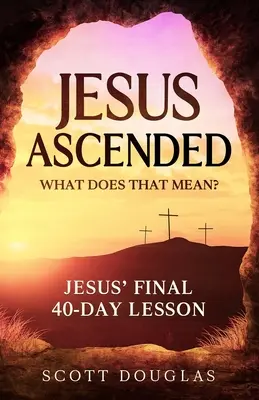 JESUS ASCENDED

WHAT DOES THAT MEAN?

JESUS' FINAL 40-DAY LESSON

SCOTT DOUGLAS